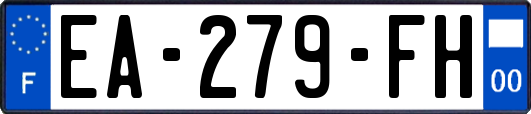 F

EA-279-FH

00